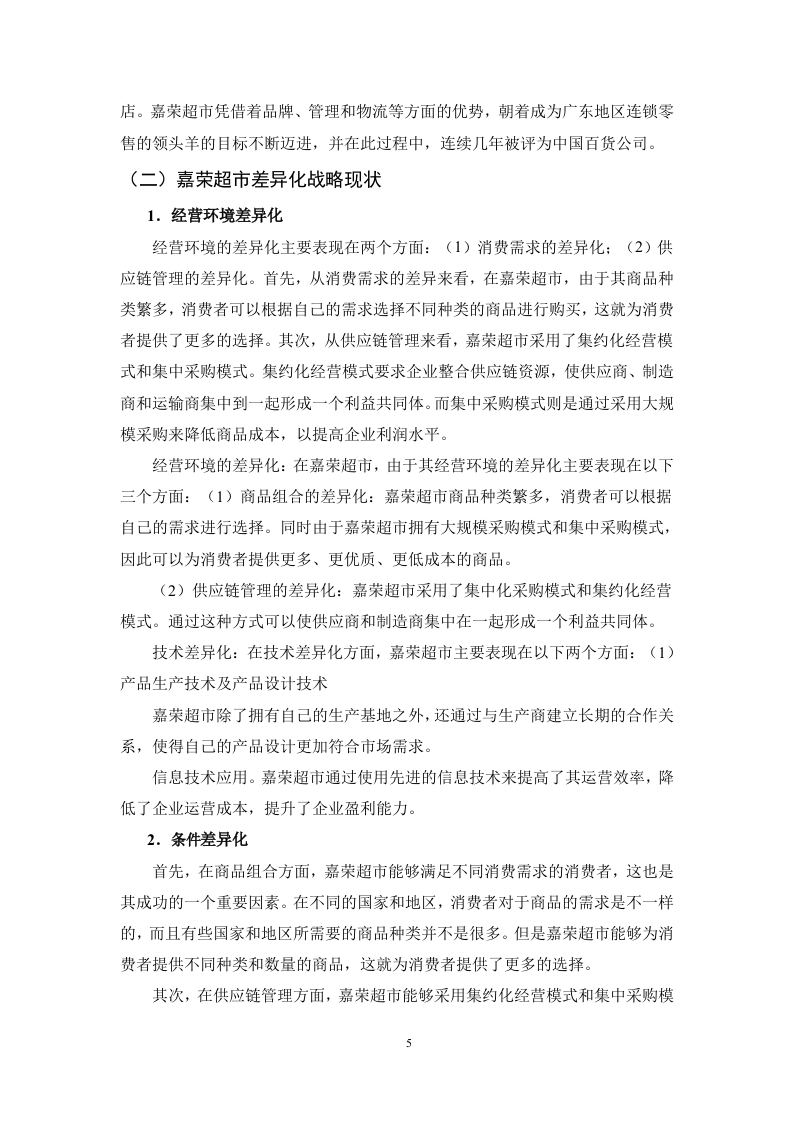 店。嘉荣超市凭借着品牌、管理和物流等方面的优势，朝着成为广东地区连锁零售的领头羊的目标不断迈进，并在此过程中，连续几年被评为中国百货公司。

（二）嘉荣超市差异化战略现状

1．经营环境差异化

经营环境的差异化主要表现在两个方面：（1）消费需求的差异化；（2）供应链管理的差异化。首先，从消费需求的差异来看，在嘉荣超市，由于其商品种类繁多，消费者可以根据自己的需求选择不同种类的商品进行购买，这就为消费者提供了更多的选择。其次，从供应链管理来看，嘉荣超市采用了集约化经营模式和集中采购模式。集约化经营模式要求企业整合供应链资源，使供应商、制造商和运输商集中到一起形成一个利益共同体。而集中采购模式则是通过采用大规模采购来降低商品成本，以提高企业利润水平。

经营环境的差异化：在嘉荣超市，由于其经营环境的差异化主要表现在以下三个方面：（1）商品组合的差异化：嘉荣超市商品种类繁多，消费者可以根据自己的需求进行选择。同时由于嘉荣超市拥有大规模采购模式和集中采购模式，因此可以为消费者提供更多、更优质、更低成本的商品。

（2）供应链管理的差异化：嘉荣超市采用了集中化采购模式和集约化经营模式。通过这种方式可以使供应商和制造商集中在一起形成一个利益共同体。

技术差异化：在技术差异化方面，嘉荣超市主要表现在以下两个方面：（1）产品生产技术及产品设计技术

嘉荣超市除了拥有自己的生产基地之外，还通过与生产商建立长期的合作关系，使得自己的产品设计更加符合市场需求。

信息技术应用。嘉荣超市通过使用先进的信息技术来提高了其运营效率，降低了企业运营成本，提升了企业盈利能力。

2．条件差异化

首先，在商品组合方面，嘉荣超市能够满足不同消费需求的消费者，这也是其成功的一个重要因素。在不同的国家和地区，消费者对于商品的需求是不一样的，而且有些国家和地区所需要的商品种类并不是很多。但是嘉荣超市能够为消费者提供不同种类和数量的商品，这就为消费者提供了更多的选择。

其次，在供应链管理方面，嘉荣超市能够采用集约化经营模式和集中采购模

5